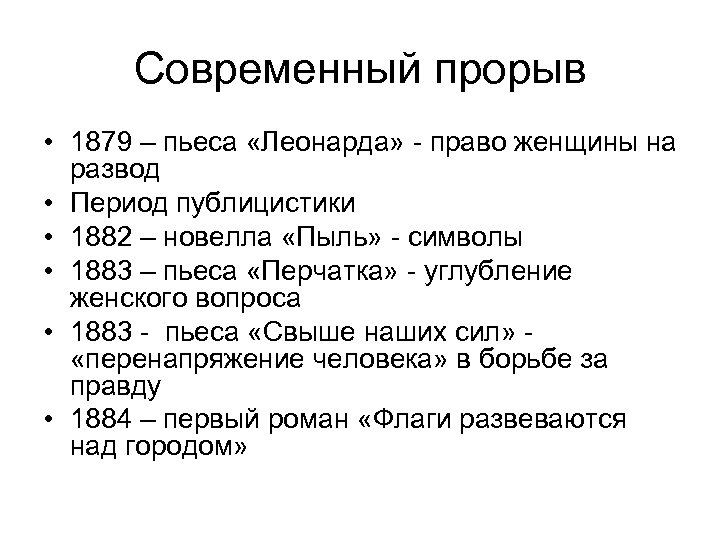 Современный прорыв

• 1879 – пьеса «Леонарда» - право женщины на развод
• Период публицистики
• 1882 – новелла «Пыль» - символы
• 1883 – пьеса «Перчатка» - углубление женского вопроса
• 1883 - пьеса «Свыше наших сил» - «перенапряжение человека» в борьбе за правду
• 1884 – первый роман «Флаги развеваются над городом»